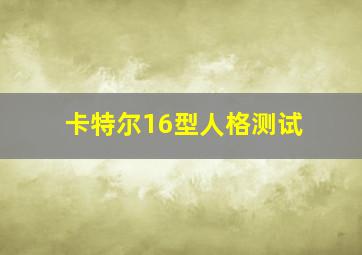 卡特尔16型人格测试